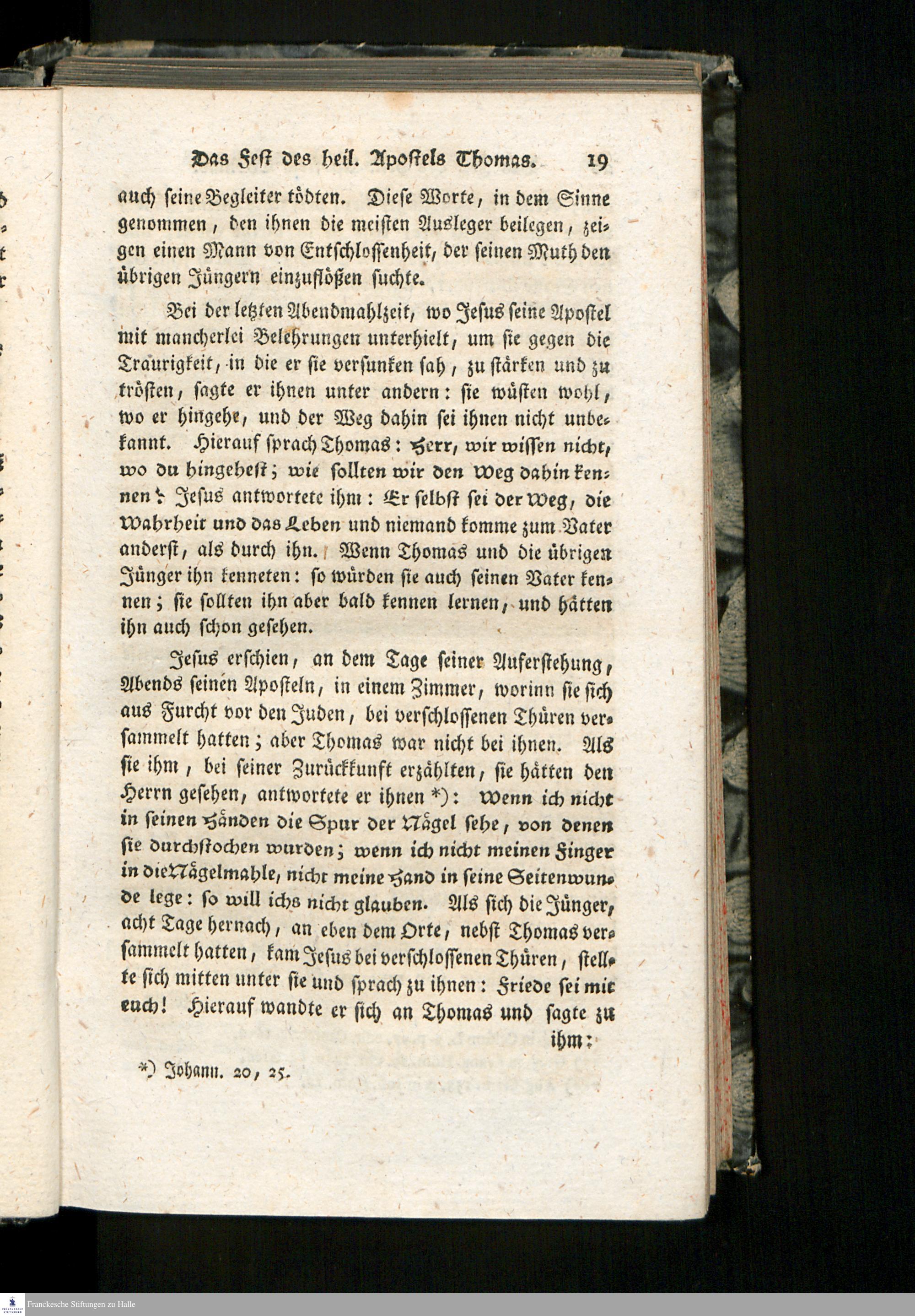 Das Fest des heil. Apostels Thomas. 19

auch seine Begleiter tödten. Diese Worte, in dem Sinne genommen, den ihnen die meisten Ausleger beilegen, zeigen einen Mann von Entschlossenheit, der seinen Muth den übrigen Jüngern einzuflößen suchte.

Bei der letzten Abendmahlzeit, wo Jesus seine Apostel mit mancherlei Belehrungen unterhielt, um sie gegen die Traurigkeit, in die er sie versunken sah, zu stärken und zu trösten, sagte er ihnen unter andern: sie wüsten wohl, wo er hingehe, und der Weg dahin sei ihnen nicht unbekannt. Hierauf sprach Thomas: Herr, wir wissen nicht, wo du hingehest; wie sollten wir den Weg dahin kennen? Jesus antwortete ihm: Er selbst sei der Weg, die Wahrheit und das Leben und niemand komme zum Vater anderst, als durch ihn. Wenn Thomas und die übrigen Jünger ihn kenneten: so würden sie auch seinen Vater kennen; sie sollten ihn aber bald kennen lernen, und hätten ihn auch schon gesehen.

Jesus erschien, an dem Tage seiner Auferstehung, Abends seinen Aposteln, in einem Zimmer, worinn sie sich aus Furcht vor den Juden, bei verschlossenen Thüren versammelt hatten; aber Thomas war nicht bei ihnen. Als sie ihm, bei seiner Zurückkunft erzählten, sie hätten den Herrn gesehen, antwortete er ihnen *): Wenn ich nicht in seinen Händen die Spur der Nägel sehe, von denen sie durchstochen wurden; wenn ich nicht meinen Finger in die Nägelmahle, nicht meine Hand in seine Seitenwunde lege: so will ichs nicht glauben. Als sich die Jünger, acht Tage hernach, an eben dem Orte, nebst Thomas versammelt hatten, kam Jesus bei verschlossenen Thüren, stellte sich mitten unter sie und sprach zu ihnen: Friede sei mit euch! Hierauf wandte er sich an Thomas und sagte zu ihm:

*) Johann. 20, 25.

Franckesche Stiftungen zu Halle